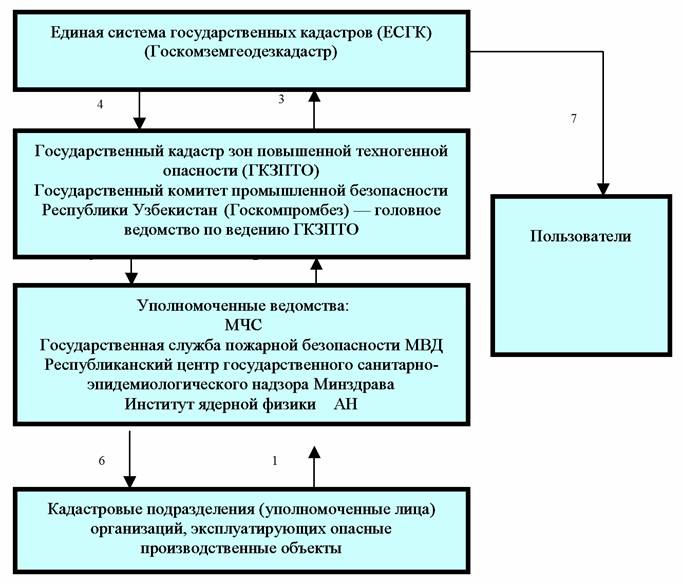 Единая система государственных кадастров (ЕСГК)
(Госкомземгеодезкадастр)

4

3

7

Государственный кадастр зон повышенной техногенной опасности (ГКЗПТО)
Государственный комитет промышленной безопасности Республики Узбекистан (Госкомпромбез) — головное ведомство по ведению ГКЗПТО

Пользователи

Уполномоченные ведомства:
МЧС
Государственная служба пожарной безопасности МВД
Республиканский центр государственного санитарно-эпидемиологического надзора Минздрава
Институт ядерной физики АН

6

1

Кадастровые подразделения (уполномоченные лица) организаций, эксплуатирующих опасные производственные объекты